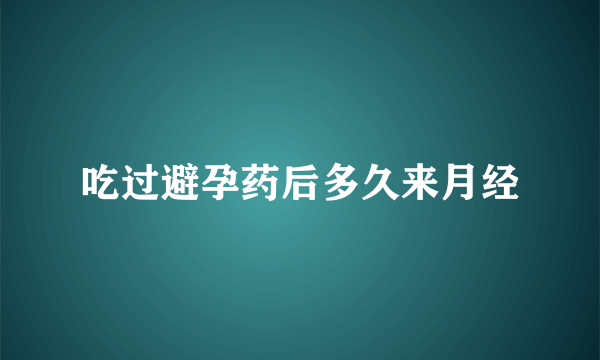 吃过避孕药后多久来月经